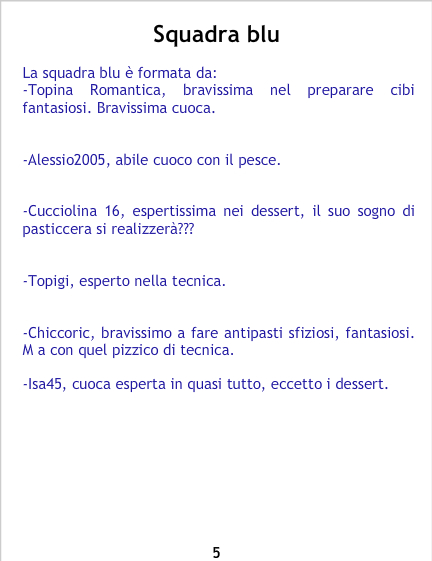 Squadra blu

La squadra blu è formata da:
-Topina Romantica, bravissima nel preparare cibi fantasiosi. Bravissima cuoca.

-Alessio2005, abile cuoco con il pesce.

-Cucciolina 16, espertissima nei dessert, il suo sogno di pasticcera si realizzerà???

-Topigi, esperto nella tecnica.

-Chiccoric, bravissimo a fare antipasti sfiziosi, fantasiosi. M a con quel pizzico di tecnica.

-Isa45, cuoca esperta in quasi tutto, eccetto i dessert.

5